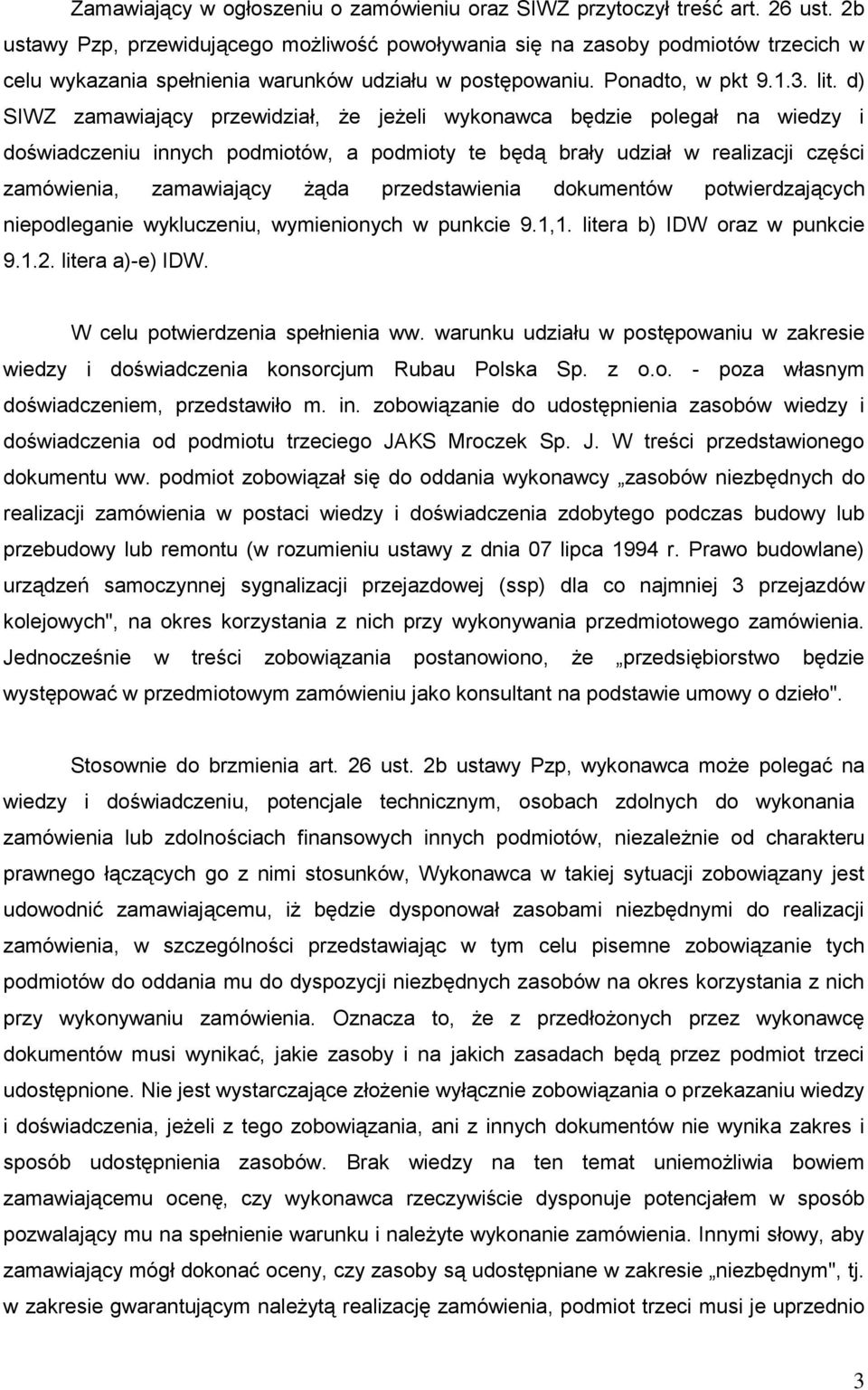 Zamawiający w ogłoszeniu o zamówieniu oraz SIWZ przytoczył treść art. 26 ust. 2b ustawy Pzp, przewidującego możliwość powoływania się na zasoby podmiotów trzecich w celu wykazania spełnienia warunków udziału w postępowaniu. Ponadto, w pkt 9.1.3. lit. d) SIWZ zamawiający przewidział, że jeżeli wykonawca będzie polegał na wiedzy i doświadczeniu innych podmiotów, a podmioty te będą brały udział w realizacji części zamówienia, zamawiający żąda przedstawienia dokumentów potwierdzających niepodleganie wykluczeniu, wymienionych w punkcie 9.1,1. litera b) IDW oraz w punkcie 9.1.2. litera a)-e) IDW.

W celu potwierdzenia spełnienia ww. warunku udziału w postępowaniu w zakresie wiedzy i doświadczenia konsorcjum Rubau Polska Sp. z o.o. - poza własnym doświadczeniem, przedstawiło m. in. zobowiązanie do udostępnienia zasobów wiedzy i doświadczenia od podmiotu trzeciego JAKS Mroczek Sp. J. W treści przedstawionego dokumentu ww. podmiot zobowiązał się do oddania wykonawcy „zasobów niezbędnych do realizacji zamówienia w postaci wiedzy i doświadczenia zdobytego podczas budowy lub przebudowy lub remontu (w rozumieniu ustawy z dnia 07 lipca 1994 r. Prawo budowlane) urządzeń samoczynnej sygnalizacji przejazdowej (ssp) dla co najmniej 3 przejazdów kolejowych", na okres korzystania z nich przy wykonywania przedmiotowego zamówienia. Jednocześnie w treści zobowiązania postanowiono, że „przedsiębiorstwo będzie występować w przedmiotowym zamówieniu jako konsultant na podstawie umowy o dzieło".

Stosownie do brzmienia art. 26 ust. 2b ustawy Pzp, wykonawca może polegać na wiedzy i doświadczeniu, potencjale technicznym, osobach zdolnych do wykonania zamówienia lub zdolnościach finansowych innych podmiotów, niezależnie od charakteru prawnego łączących go z nimi stosunków, Wykonawca w takiej sytuacji zobowiązany jest udowodnić zamawiającemu, iż będzie dysponował zasobami niezbędnymi do realizacji zamówienia, w szczególności przedstawiając w tym celu pisemne zobowiązanie tych podmiotów do oddania mu do dyspozycji niezbędnych zasobów na okres korzystania z nich przy wykonywaniu zamówienia. Oznacza to, że z przedłożonych przez wykonawcę dokumentów musi wynikać, jakie zasoby i na jakich zasadach będą przez podmiot trzeci udostępnione. Nie jest wystarczające złożenie wyłącznie zobowiązania o przekazaniu wiedzy i doświadczenia, jeżeli z tego zobowiązania, ani z innych dokumentów nie wynika zakres i sposób udostępnienia zasobów. Brak wiedzy na ten temat uniemożliwia bowiem zamawiającemu ocenę, czy wykonawca rzeczywiście dysponuje potencjałem w sposób pozwalający mu na spełnienie warunku i należyte wykonanie zamówienia. Innymi słowy, aby zamawiający mógł dokonać oceny, czy zasoby są udostępniane w zakresie „niezbędnym", tj. w zakresie gwarantującym należytą realizację zamówienia, podmiot trzeci musi je uprzednio

3